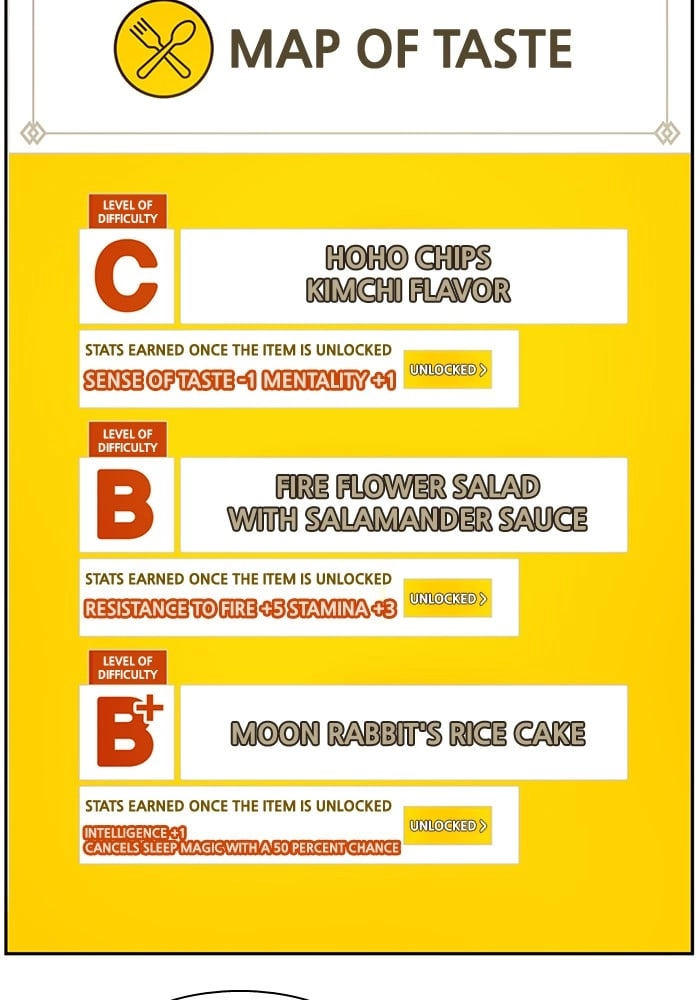 MAP OF TASTE

LEVEL OF DIFFICULTY

C

HOHO CHIPS
KIMCHI FLAVOR

STATS EARNED ONCE THE ITEM IS UNLOCKED

SENSE OF TASTE -1 MENTALITY +1

UNLOCKED >

LEVEL OF DIFFICULTY

B

FIRE FLOWER SALAD
WITH SALAMANDER SAUCE

STATS EARNED ONCE THE ITEM IS UNLOCKED

RESISTANCE TO FIRE +5 STAMINA +3

UNLOCKED >

LEVEL OF DIFFICULTY

B+

MOON RABBIT'S RICE CAKE

STATS EARNED ONCE THE ITEM IS UNLOCKED

INTELLIGENCE +1
CANCELS SLEEP MAGIC WITH A 50 PERCENT CHANCE

UNLOCKED >